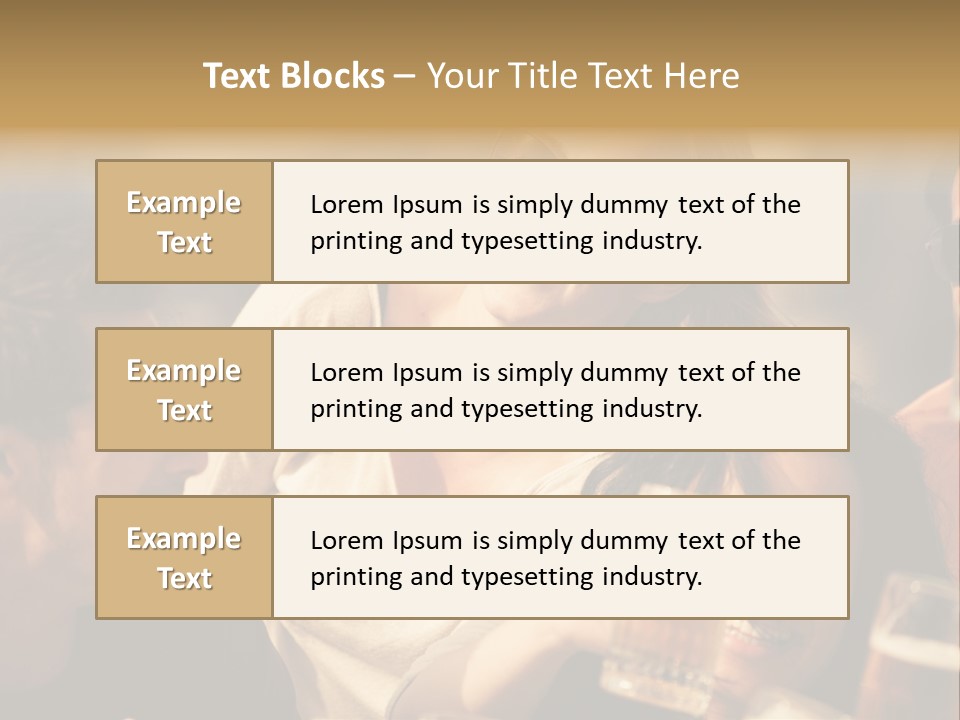 Text Blocks – Your Title Text Here

Example Text

Lorem Ipsum is simply dummy text of the printing and typesetting industry.

Example Text

Lorem Ipsum is simply dummy text of the printing and typesetting industry.

Example Text

Lorem Ipsum is simply dummy text of the printing and typesetting industry.